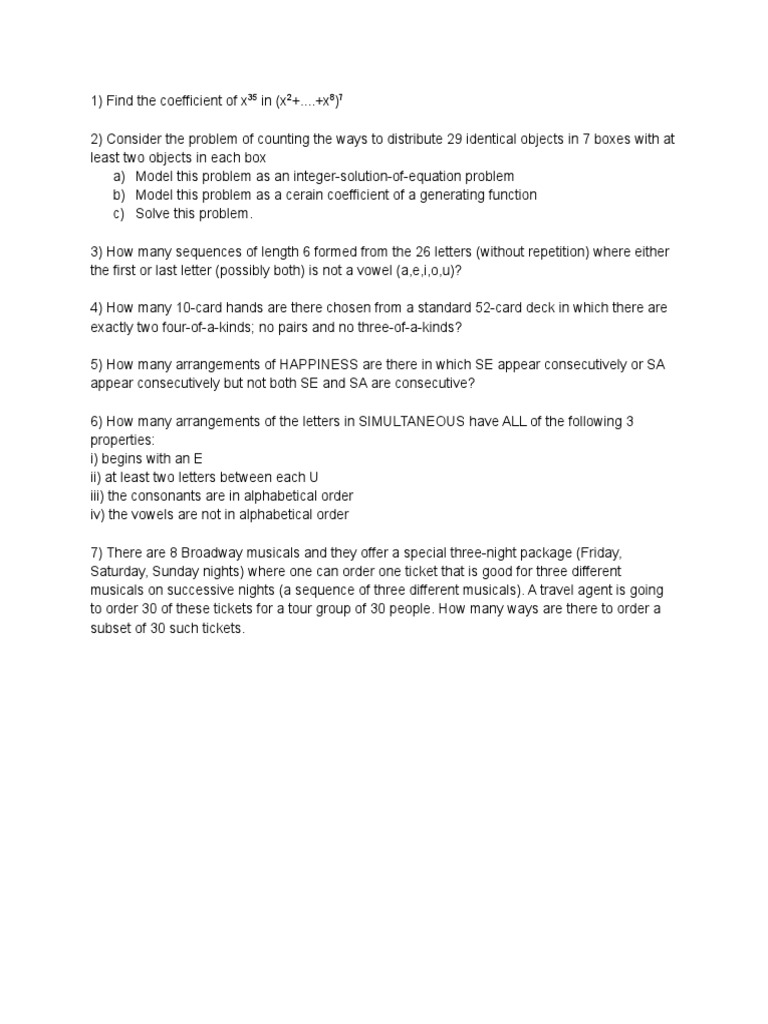 1) Find the coefficient of $x^{35}$ in $(x^2+....+x^8)^7$

2) Consider the problem of counting the ways to distribute 29 identical objects in 7 boxes with at least two objects in each box
a) Model this problem as an integer-solution-of-equation problem
b) Model this problem as a cerain coefficient of a generating function
c) Solve this problem.

3) How many sequences of length 6 formed from the 26 letters (without repetition) where either the first or last letter (possibly both) is not a vowel (a,e,i,o,u)?

4) How many 10-card hands are there chosen from a standard 52-card deck in which there are exactly two four-of-a-kinds; no pairs and no three-of-a-kinds?

5) How many arrangements of HAPPINESS are there in which SE appear consecutively or SA appear consecutively but not both SE and SA are consecutive?

6) How many arrangements of the letters in SIMULTANEOUS have ALL of the following 3 properties:
i) begins with an E
ii) at least two letters between each U
iii) the consonants are in alphabetical order
iv) the vowels are not in alphabetical order

7) There are 8 Broadway musicals and they offer a special three-night package (Friday, Saturday, Sunday nights) where one can order one ticket that is good for three different musicals on successive nights (a sequence of three different musicals). A travel agent is going to order 30 of these tickets for a tour group of 30 people. How many ways are there to order a subset of 30 such tickets.